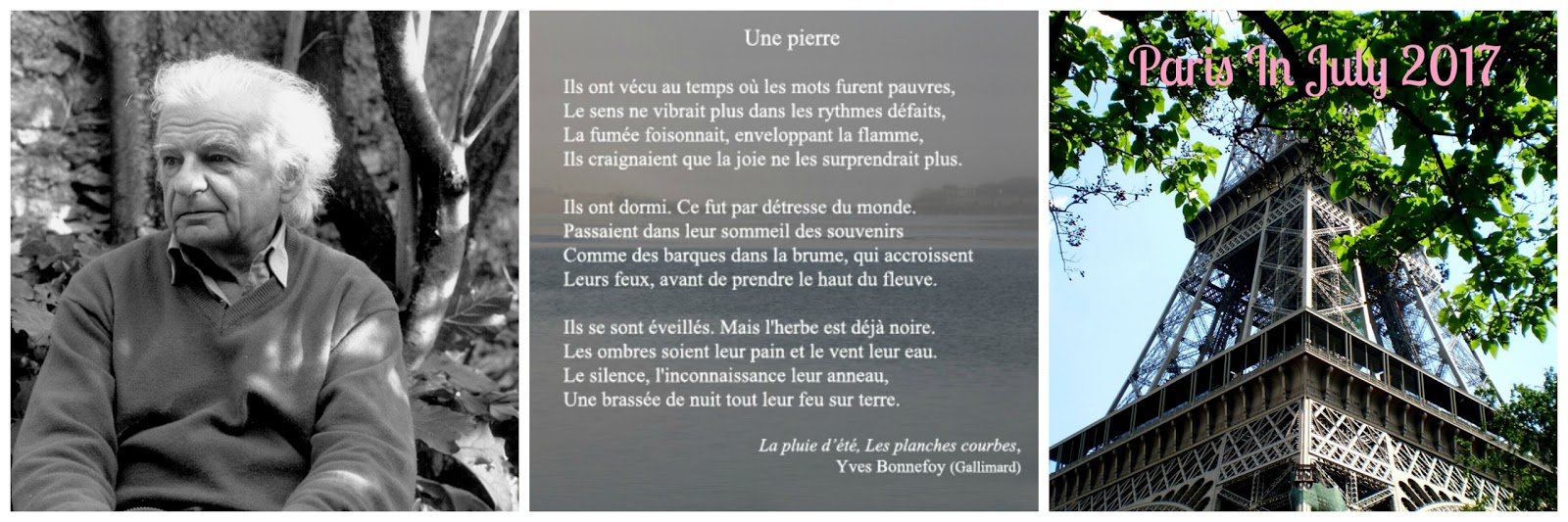 Une pierre

Ils ont vécu au temps où les mots furent pauvres,
Le sens ne vibrait plus dans les rythmes défaits,
La fumée foisonnait, enveloppant la flamme,
Ils craignaient que la joie ne les surprendrait plus.

Ils ont dormi. Ce fut par détresse du monde.
Passaient dans leur sommeil des souvenirs
Comme des barques dans la brume, qui accroissent
Leurs feux, avant de prendre le haut du fleuve.

Ils se sont éveillés. Mais l'herbe est déjà noire.
Les ombres soient leur pain et le vent leur eau.
Le silence, l'inconnaissance leur anneau,
Une brassée de nuit tout leur feu sur terre.

La pluie d'été, Les planches courbes,
Yves Bonnefoy (Gallimard)

Paris In July 2017